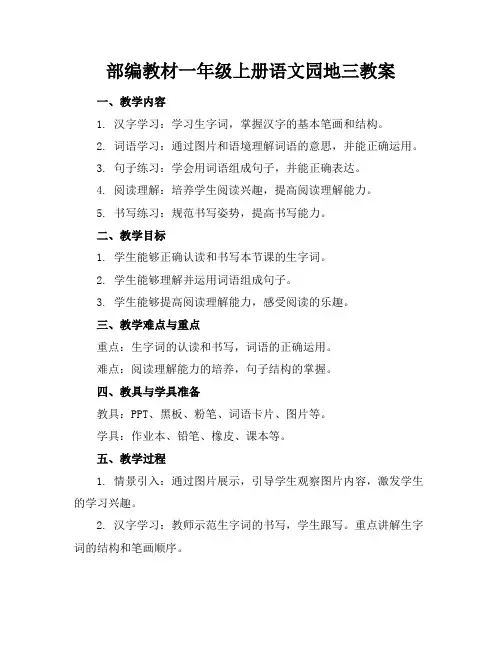 部编教材一年级上册语文园地三教案

一、教学内容

1. 汉字学习：学习生字词，掌握汉字的基本笔画和结构。

2. 词语学习：通过图片和语境理解词语的意思，并能正确运用。

3. 句子练习：学会用词语组成句子，并能正确表达。

4. 阅读理解：培养学生阅读兴趣，提高阅读理解能力。

5. 书写练习：规范书写姿势，提高书写能力。

二、教学目标

1. 学生能够正确认读和书写本节课的生字词。

2. 学生能够理解并运用词语组成句子。

3. 学生能够提高阅读理解能力，感受阅读的乐趣。

三、教学难点与重点

重点：生字词的认读和书写，词语的正确运用。

难点：阅读理解能力的培养，句子结构的掌握。

四、教具与学具准备

教具：PPT、黑板、粉笔、词语卡片、图片等。

学具：作业本、铅笔、橡皮、课本等。

五、教学过程

1. 情景引入：通过图片展示，引导学生观察图片内容，激发学生的学习兴趣。

2. 汉字学习：教师示范生字词的书写，学生跟写。重点讲解生字词的结构和笔画顺序。